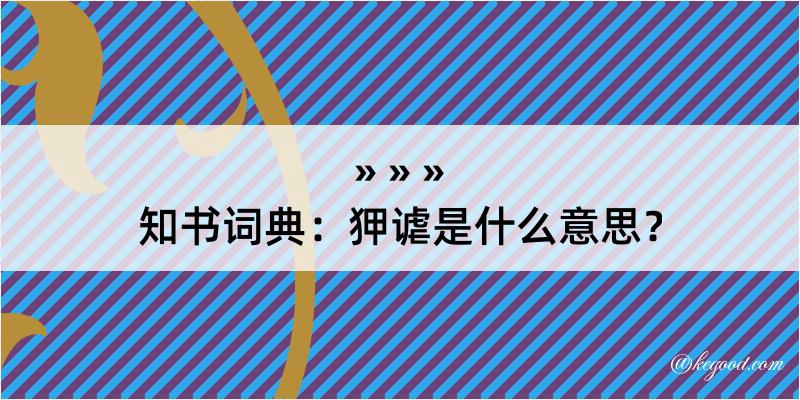 » » »
知书词典：狎谑是什么意思？

@kegood.com